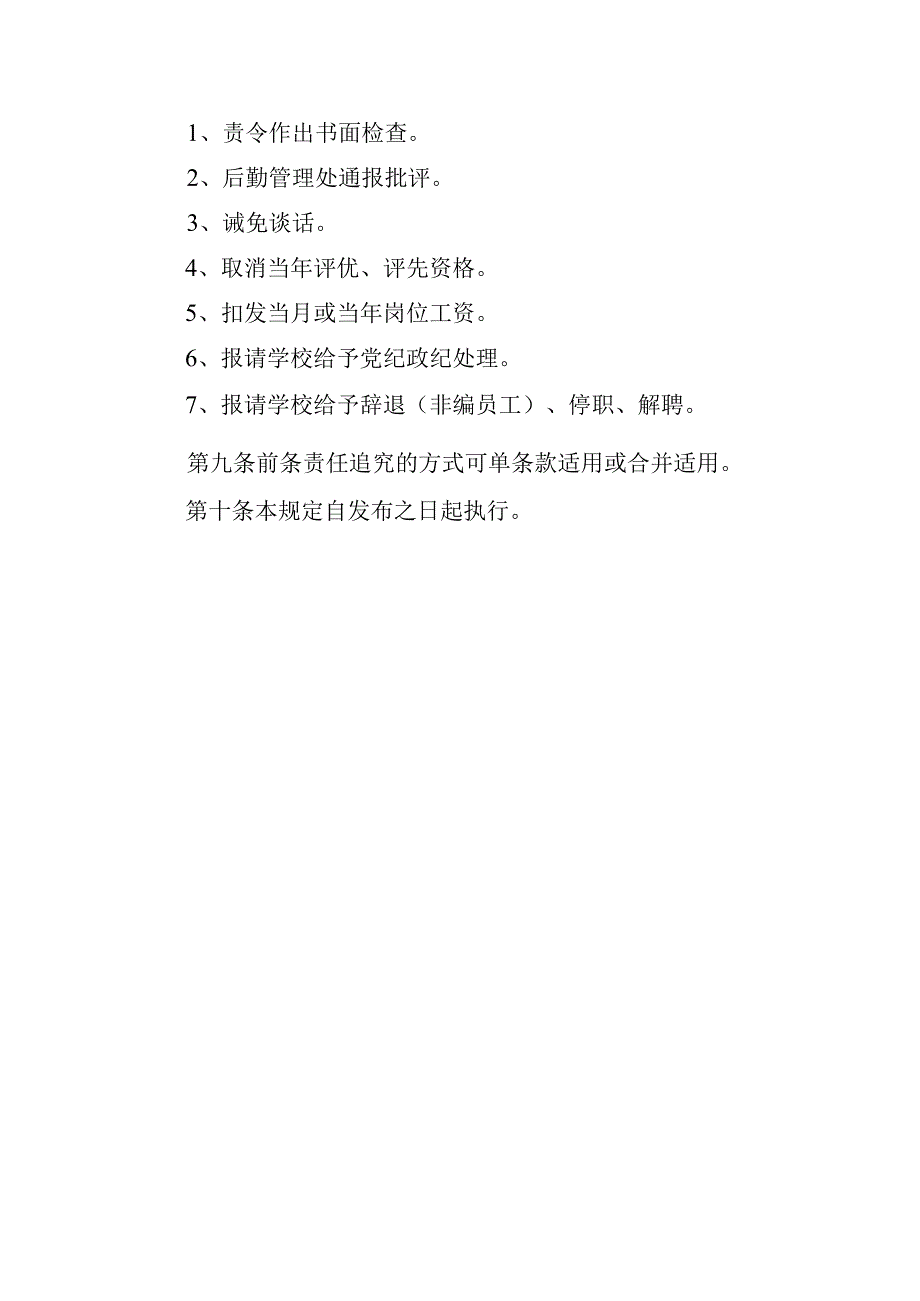 1、责令作出书面检查。

2、后勤管理处通报批评。

3、诫免谈话。

4、取消当年评优、评先资格。

5、扣发当月或当年岗位工资。

6、报请学校给予党纪政纪处理。

7、报请学校给予辞退（非编员工）、停职、解聘。

第九条前条责任追究的方式可单条款适用或合并适用。

第十条本规定自发布之日起执行。